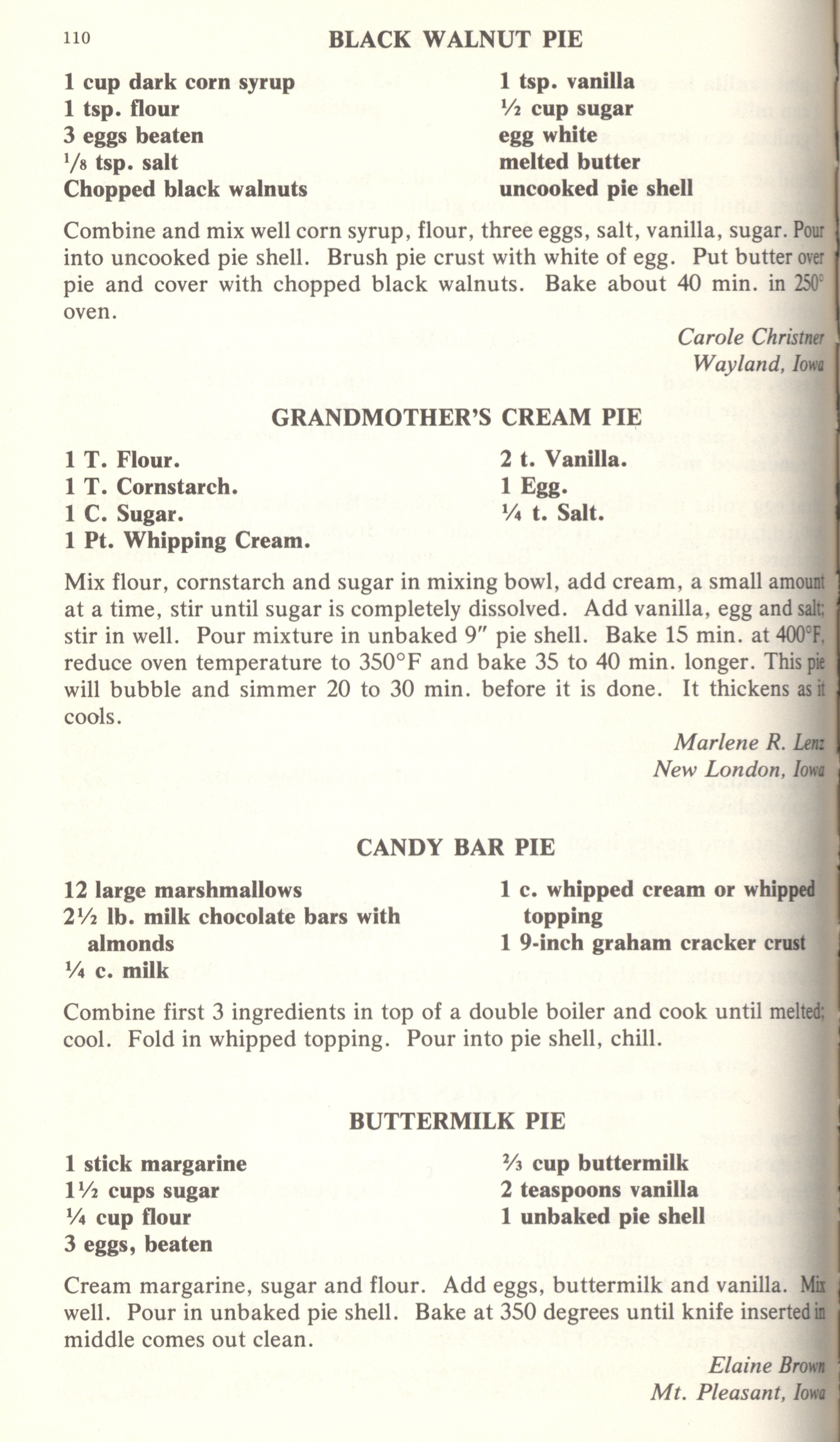 110 BLACK WALNUT PIE

1 cup dark corn syrup
1 tsp. flour
3 eggs beaten
$\frac{1}{8}$ tsp. salt
Chopped black walnuts

1 tsp. vanilla
$\frac{1}{2}$ cup sugar
egg white
melted butter
uncooked pie shell

Combine and mix well corn syrup, flour, three eggs, salt, vanilla, sugar. Pour into uncooked pie shell. Brush pie crust with white of egg. Put butter over pie and cover with chopped black walnuts. Bake about 40 min. in 250° oven.

Carole Christner
Wayland, Iowa

GRANDMOTHER'S CREAM PIE

1 T. Flour.
1 T. Cornstarch.
1 C. Sugar.
1 Pt. Whipping Cream.

2 t. Vanilla.
1 Egg.
$\frac{1}{4}$ t. Salt.

Mix flour, cornstarch and sugar in mixing bowl, add cream, a small amount at a time, stir until sugar is completely dissolved. Add vanilla, egg and salt; stir in well. Pour mixture in unbaked 9" pie shell. Bake 15 min. at 400°F, reduce oven temperature to 350°F and bake 35 to 40 min. longer. This pie will bubble and simmer 20 to 30 min. before it is done. It thickens as it cools.

Marlene R. Lenz
New London, Iowa

CANDY BAR PIE

12 large marshmallows
$2\frac{1}{2}$ lb. milk chocolate bars with almonds
$\frac{1}{4}$ c. milk

1 c. whipped cream or whipped topping
1 9-inch graham cracker crust

Combine first 3 ingredients in top of a double boiler and cook until melted; cool. Fold in whipped topping. Pour into pie shell, chill.

BUTTERMILK PIE

1 stick margarine
$1\frac{1}{2}$ cups sugar
$\frac{1}{4}$ cup flour
3 eggs, beaten

$\frac{2}{3}$ cup buttermilk
2 teaspoons vanilla
1 unbaked pie shell

Cream margarine, sugar and flour. Add eggs, buttermilk and vanilla. Mix well. Pour in unbaked pie shell. Bake at 350 degrees until knife inserted in middle comes out clean.

Elaine Brown
Mt. Pleasant, Iowa